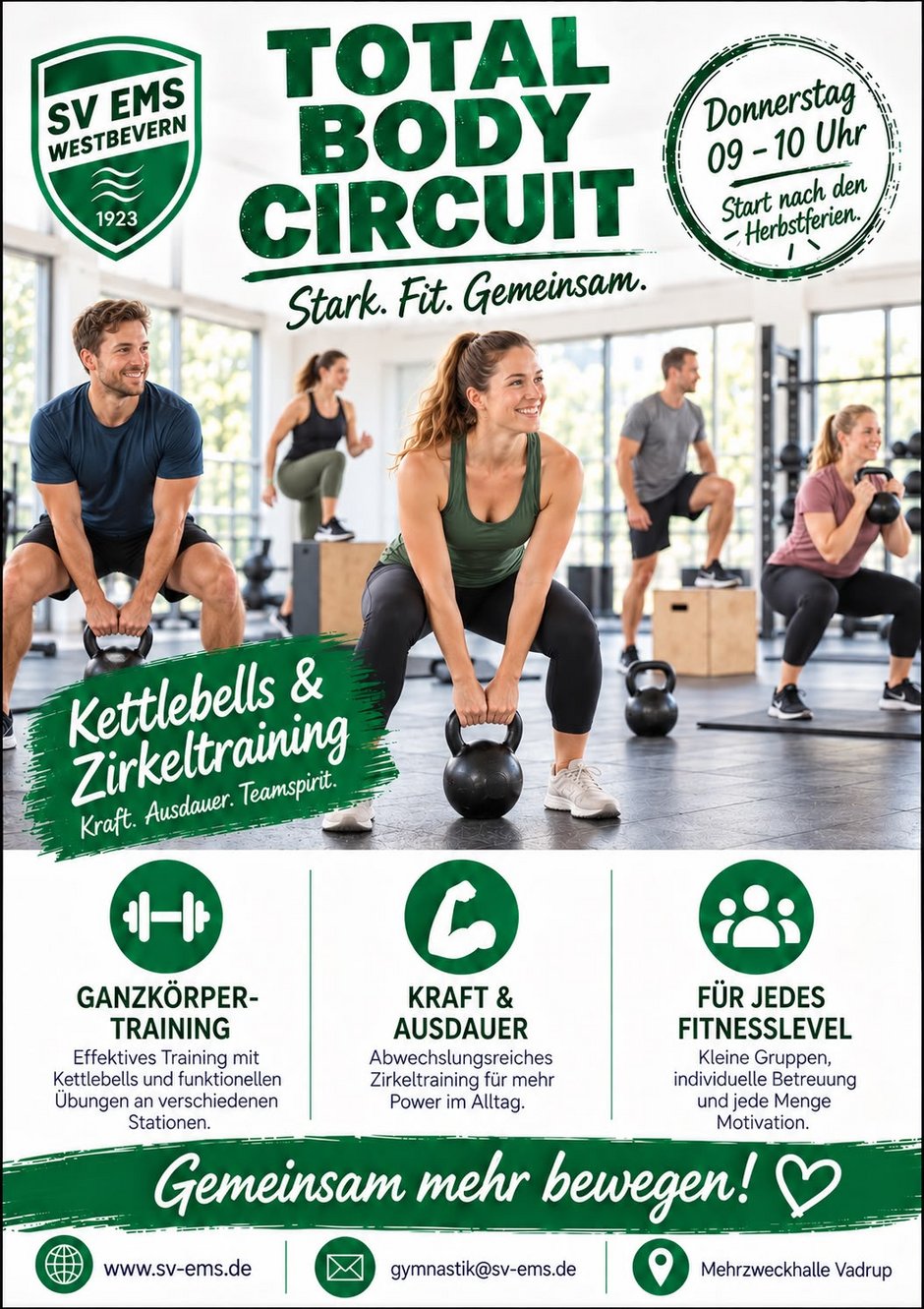 SV EMS
WESTBEVERN
1923

TOTAL
BODY
CIRCUIT

Stark. Fit. Gemeinsam.

Donnerstag
09 - 10 Uhr
Start nach den Herbstferien.

Kettlebells & Zirkeltraining
Kraft. Ausdauer. Teamspirit.

GANZKÖRPER-TRAINING
Effektives Training mit Kettlebells und funktionellen Übungen an verschiedenen Stationen.

KRAFT & AUSDAUER
Abwechslungsreiches Zirkeltraining für mehr Power im Alltag.

FÜR JEDES FITNESSLEVEL
Kleine Gruppen, individuelle Betreuung und jede Menge Motivation.

Gemeinsam mehr bewegen!

www.sv-ems.de
gymnastik@sv-ems.de
Mehrzweckhalle Vadrup